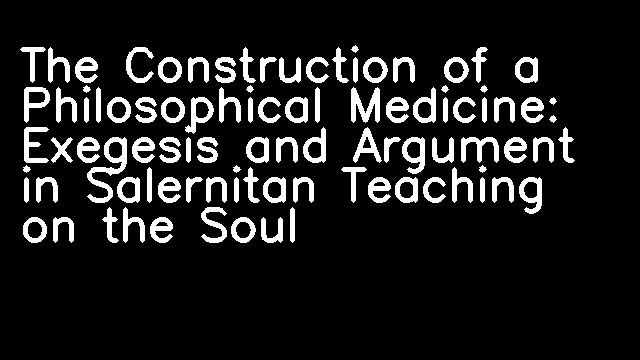 The Construction of a Philosophical Medicine: Exegesis and Argument in Salernitan Teaching on the Soul